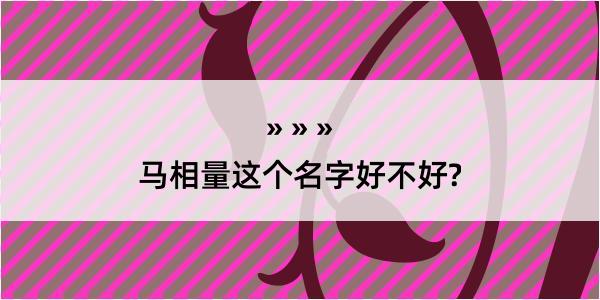 » » »

马相量这个名字好不好?